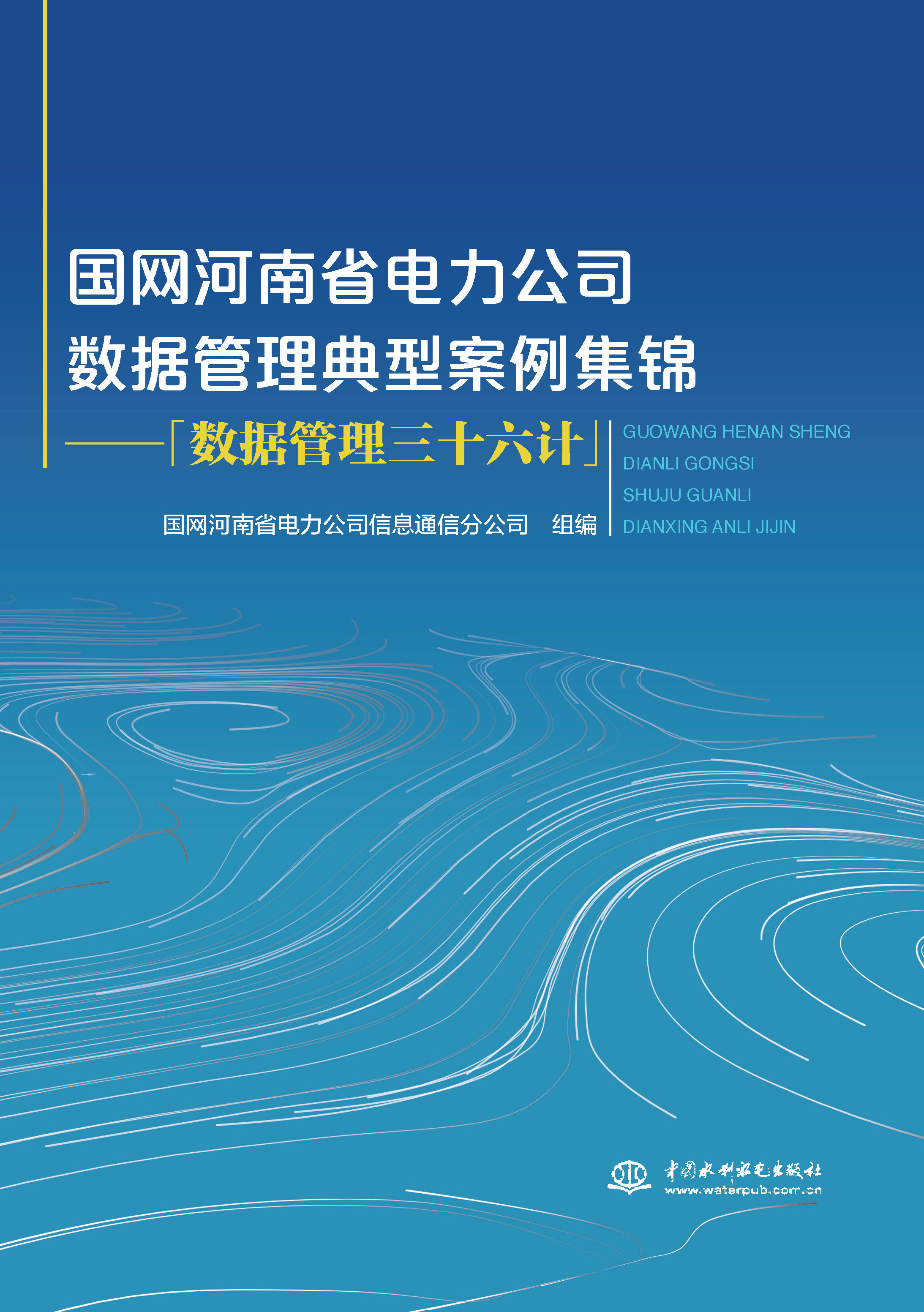 国网河南省电力公司
数据管理典型案例集锦

——「数据管理三十六计」

国网河南省电力公司信息通信分公司 组编

GUOWANG HENAN SHENG
DIANLI GONGSI
SHUJU GUANLI
DIANXING ANLI JIJIN

中国水利水电出版社
www.waterpub.com.cn